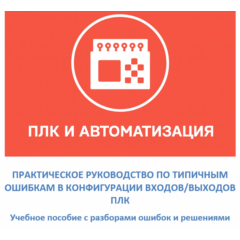 ПЛК И АВТОМАТИЗАЦИЯ

ПРАКТИЧЕСКОЕ РУКОВОДСТВО ПО ТИПИЧНЫМ ОШИБКАМ В КОНФИГУРАЦИИ ВХОДОВ/ВЫХОДОВ ПЛК

Учебное пособие с разборами ошибок и решениями